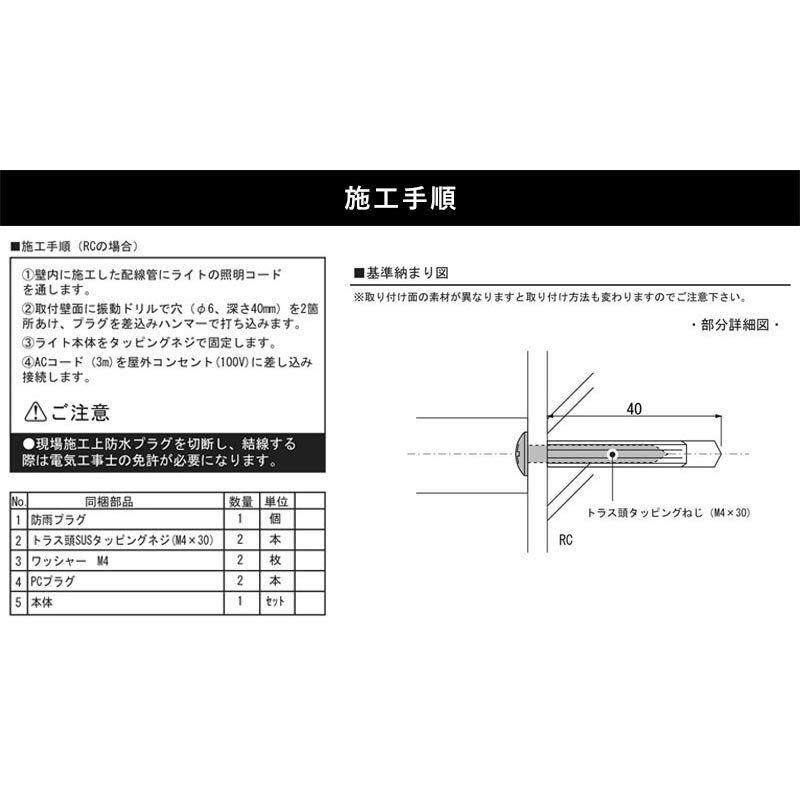 施工手順

■施工手順（RCの場合）

①壁内に施工した配線管にライトの照明コードを通します。
②取付壁面に振動ドリルで穴（φ6、深さ40mm）を2箇所あけ、プラグを差込みハンマーで打ち込みます。
③ライト本体をタッピングネジで固定します。
④ACコード（3m）を屋外コンセント（100V）に差し込み接続します。

⚠ご注意

●現場施工上防水プラグを切断し、結線する際は電気工事士の免許が必要になります。

| No. | 同梱部品 | 数量 | 単位 | |
|---|---|---|---|---|
| 1 | 防雨プラグ | 1 | 個 | |
| 2 | トラス頭SUSタッピングネジ(M4×30) | 2 | 本 | |
| 3 | ワッシャー　M4 | 2 | 枚 | |
| 4 | PCプラグ | 2 | 本 | |
| 5 | 本体 | 1 | セット | |

■基準納まり図

※取り付け面の素材が異なりますと取り付け方法も変わりますのでご注意下さい。

・部分詳細図・

40

トラス頭タッピングねじ（M4×30）

RC